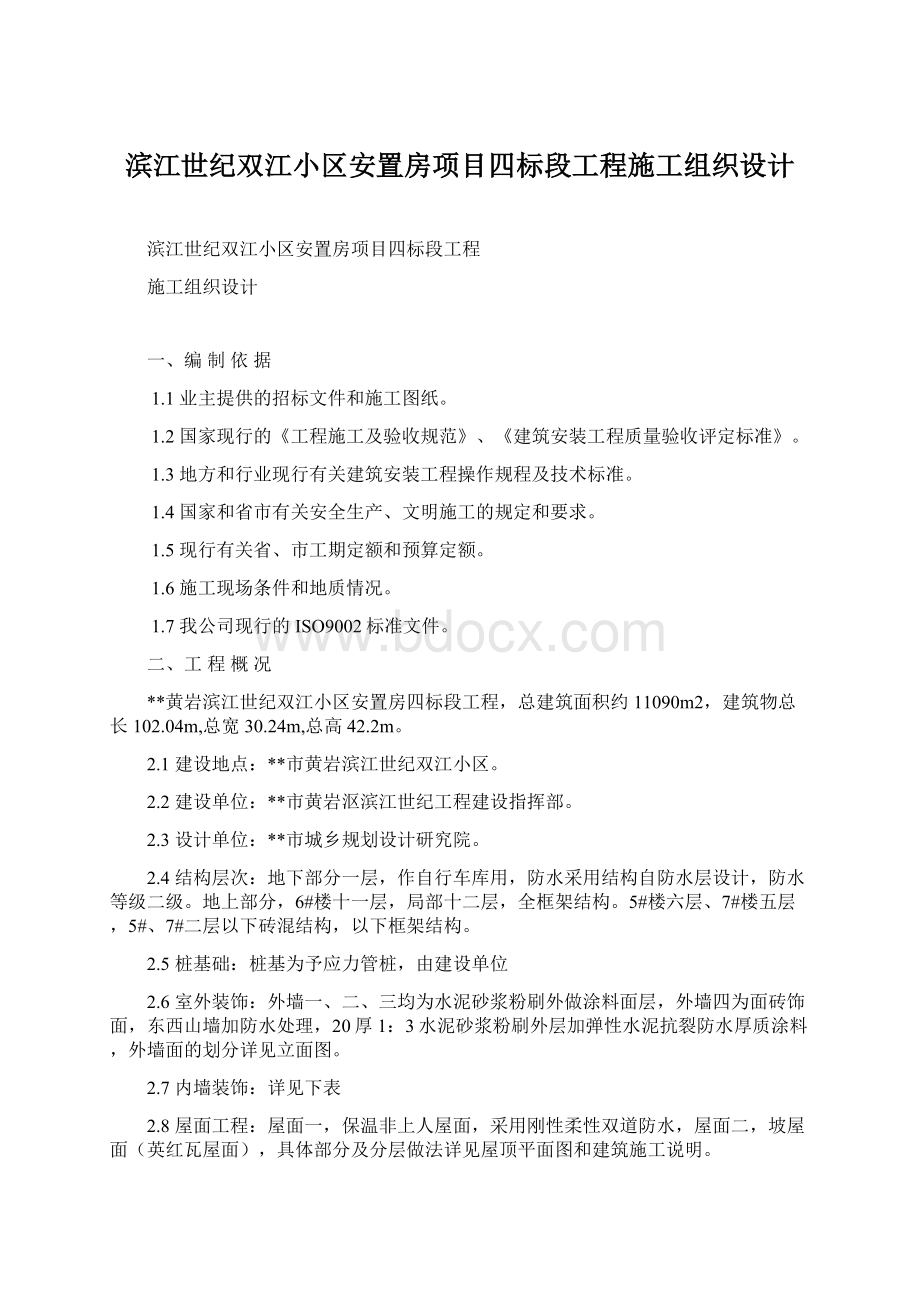 滨江世纪双江小区安置房项目四标段工程施工组织设计

滨江世纪双江小区安置房项目四标段工程

施工组织设计

一、编 制 依 据

1.1 业主提供的招标文件和施工图纸。

1.2 国家现行的《工程施工及验收规范》、《建筑安装工程质量验收评定标准》。

1.3 地方和行业现行有关建筑安装工程操作规程及技术标准。

1.4 国家和省市有关安全生产、文明施工的规定和要求。

1.5 现行有关省、市工期定额和预算定额。

1.6 施工现场条件和地质情况。

1.7 我公司现行的 ISO9002 标准文件。

www.bdocx.com

二、工 程 概 况

**黄岩滨江世纪双江小区安置房四标段工程，总建筑面积约 11090m2，建筑物总长 102.04m,总宽 30.24m,总高 42.2m。

2.1 建设地点：**市黄岩滨江世纪双江小区。

2.2 建设单位：**市黄岩沤滨江世纪工程建设指挥部。

2.3 设计单位：**市城乡规划设计研究院。

2.4 结构层次：地下部分一层，作自行车库用，防水采用结构自防水层设计，防水等级二级。地上部分，6#楼十一层，局部十二层，全框架结构。5#楼六层、7#楼五层，5#、7#二层以下砖混结构，以下框架结构。

2.5 桩基础：桩基为予应力管桩，由建设单位

2.6 室外装饰：外墙一、二、三均为水泥砂浆粉刷外做涂料面层，外墙四为面砖饰面，东西山墙加防水处理，20 厚 1：3 水泥砂浆粉刷外层加弹性水泥抗裂防水厚质涂料，外墙面的划分详见立面图。

2.7 内墙装饰：详见下表

2.8 屋面工程：屋面一，保温非上人屋面，采用刚性柔性双道防水，屋面二，坡屋面（英红瓦屋面），具体部分及分层做法详见屋顶平面图和建筑施工说明。